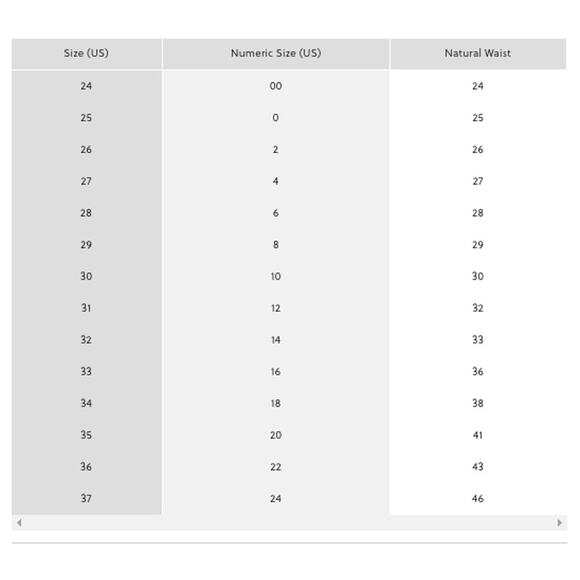 | Size (US) | Numeric Size (US) | Natural Waist |
|---|---|---|
| 24 | 00 | 24 |
| 25 | 0 | 25 |
| 26 | 2 | 26 |
| 27 | 4 | 27 |
| 28 | 6 | 28 |
| 29 | 8 | 29 |
| 30 | 10 | 30 |
| 31 | 12 | 32 |
| 32 | 14 | 33 |
| 33 | 16 | 36 |
| 34 | 18 | 38 |
| 35 | 20 | 41 |
| 36 | 22 | 43 |
| 37 | 24 | 46 |